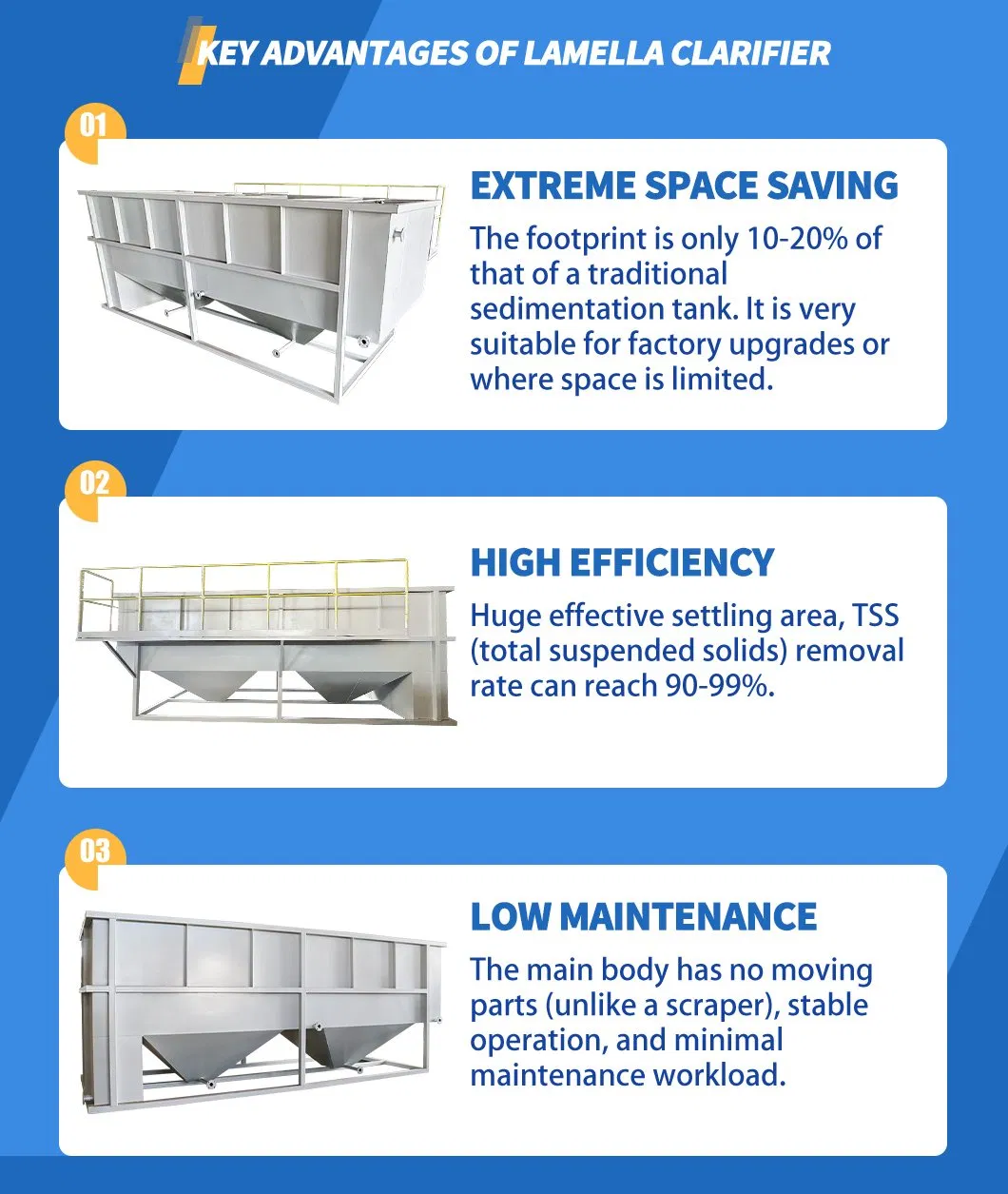 KEY ADVANTAGES OF LAMELLA CLARIFIER

01

EXTREME SPACE SAVING

The footprint is only 10-20% of that of a traditional sedimentation tank. It is very suitable for factory upgrades or where space is limited.

02

HIGH EFFICIENCY

Huge effective settling area, TSS (total suspended solids) removal rate can reach 90-99%.

03

LOW MAINTENANCE

The main body has no moving parts (unlike a scraper), stable operation, and minimal maintenance workload.